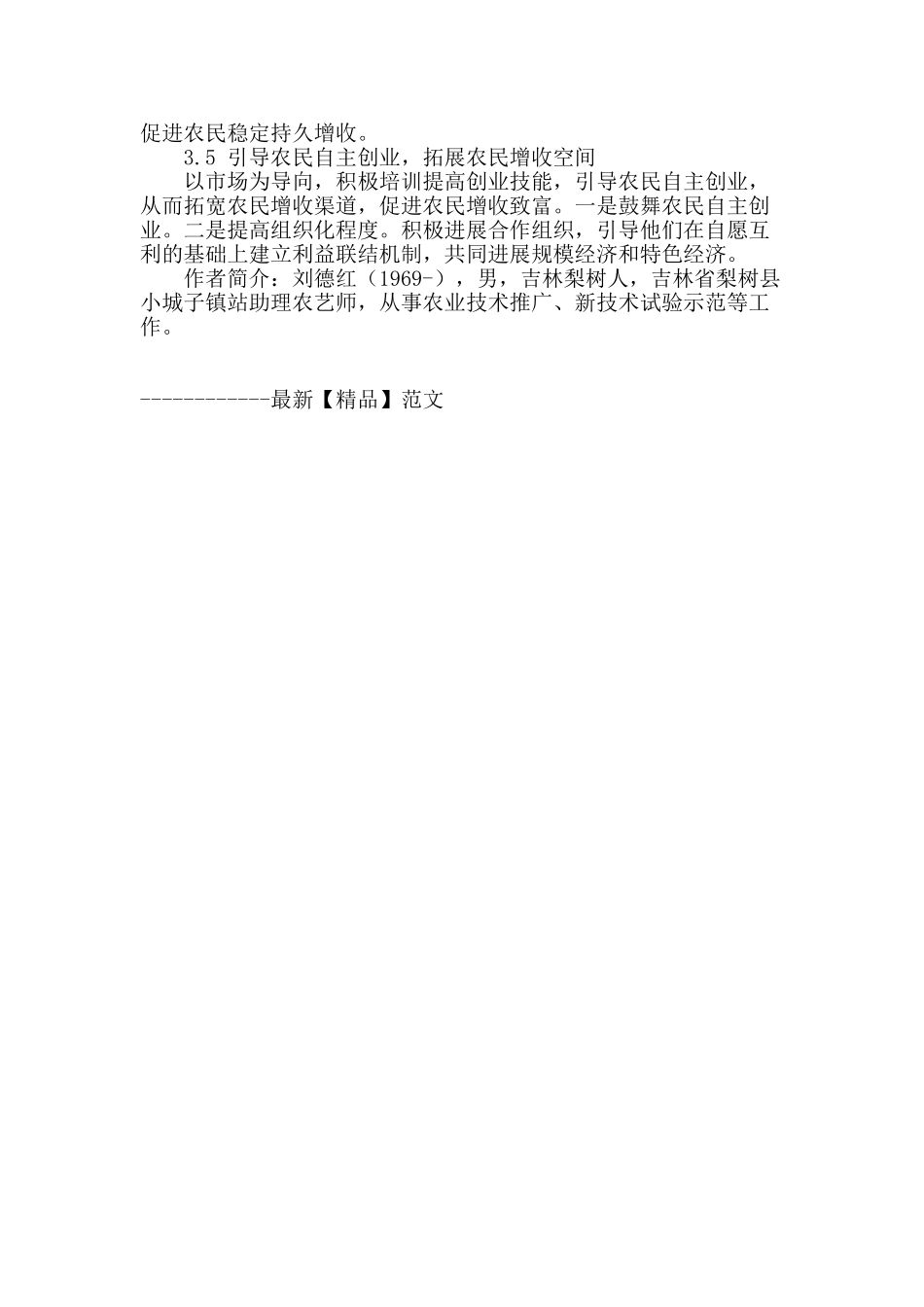 促进农民稳定持久增收。

3.5 引导农民自主创业，拓展农民增收空间

以市场为导向，积极培训提高创业技能，引导农民自主创业，从而拓宽农民增收渠道，促进农民增收致富。一是鼓舞农民自主创业。二是提高组织化程度。积极进展合作组织，引导他们在自愿互利的基础上建立利益联结机制，共同进展规模经济和特色经济。

作者简介：刘德红（1969-），男，吉林梨树人，吉林省梨树县小城子镇站助理农艺师，从事农业技术推广、新技术试验示范等工作。

------------最新【精品】范文